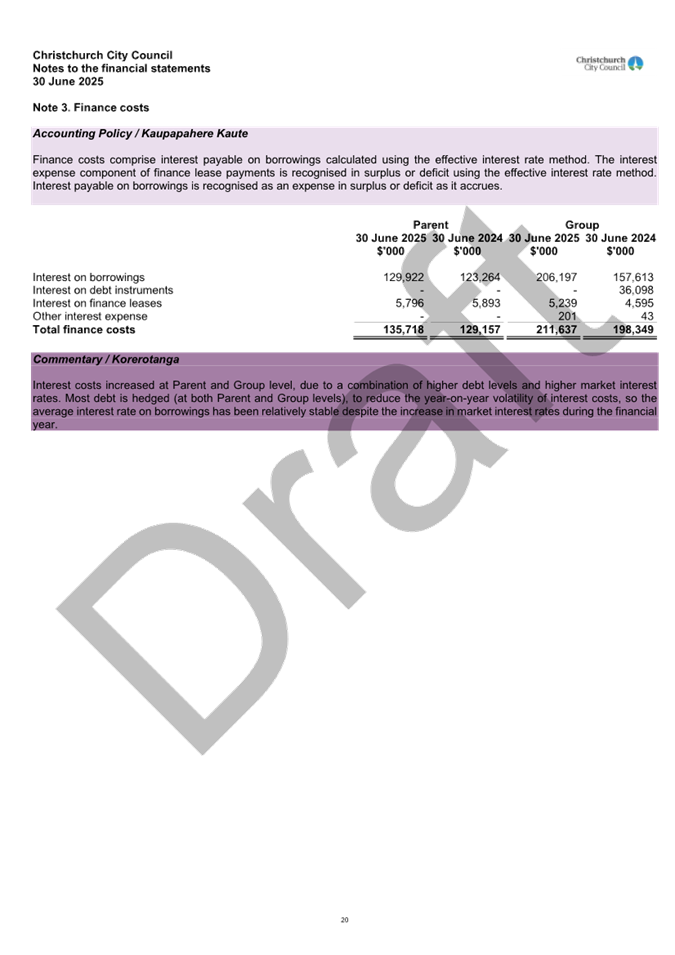 Christchurch City Council
Notes to the financial statements
30 June 2025

Christchurch City Council

Note 3. Finance costs

Accounting Policy / Kaupapahere Kaute

Finance costs comprise interest payable on borrowings calculated using the effective interest rate method. The interest expense component of finance lease payments is recognised in surplus or deficit using the effective interest rate method. Interest payable on borrowings is recognised as an expense in surplus or deficit as it accrues.

| | Parent | | Group | |
|---|---|---|---|---|
| | 30 June 2025 $'000 | 30 June 2024 $'000 | 30 June 2025 $'000 | 30 June 2024 $'000 |
| Interest on borrowings | 129,922 | 123,264 | 206,197 | 157,613 |
| Interest on debt instruments | - | - | - | 36,098 |
| Interest on finance leases | 5,796 | 5,893 | 5,239 | 4,595 |
| Other interest expense | - | - | 201 | 43 |
| Total finance costs | 135,718 | 129,157 | 211,637 | 198,349 |

Commentary / Korerotanga

Interest costs increased at Parent and Group level, due to a combination of higher debt levels and higher market interest rates. Most debt is hedged (at both Parent and Group levels), to reduce the year-on-year volatility of interest costs, so the average interest rate on borrowings has been relatively stable despite the increase in market interest rates during the financial year.

20

Draft